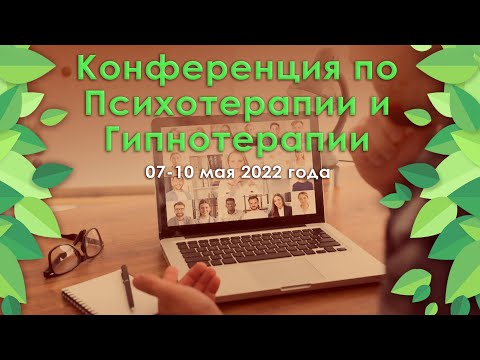 Конференция по Психотерапии и Гипнотерапии

07-10 мая 2022 года